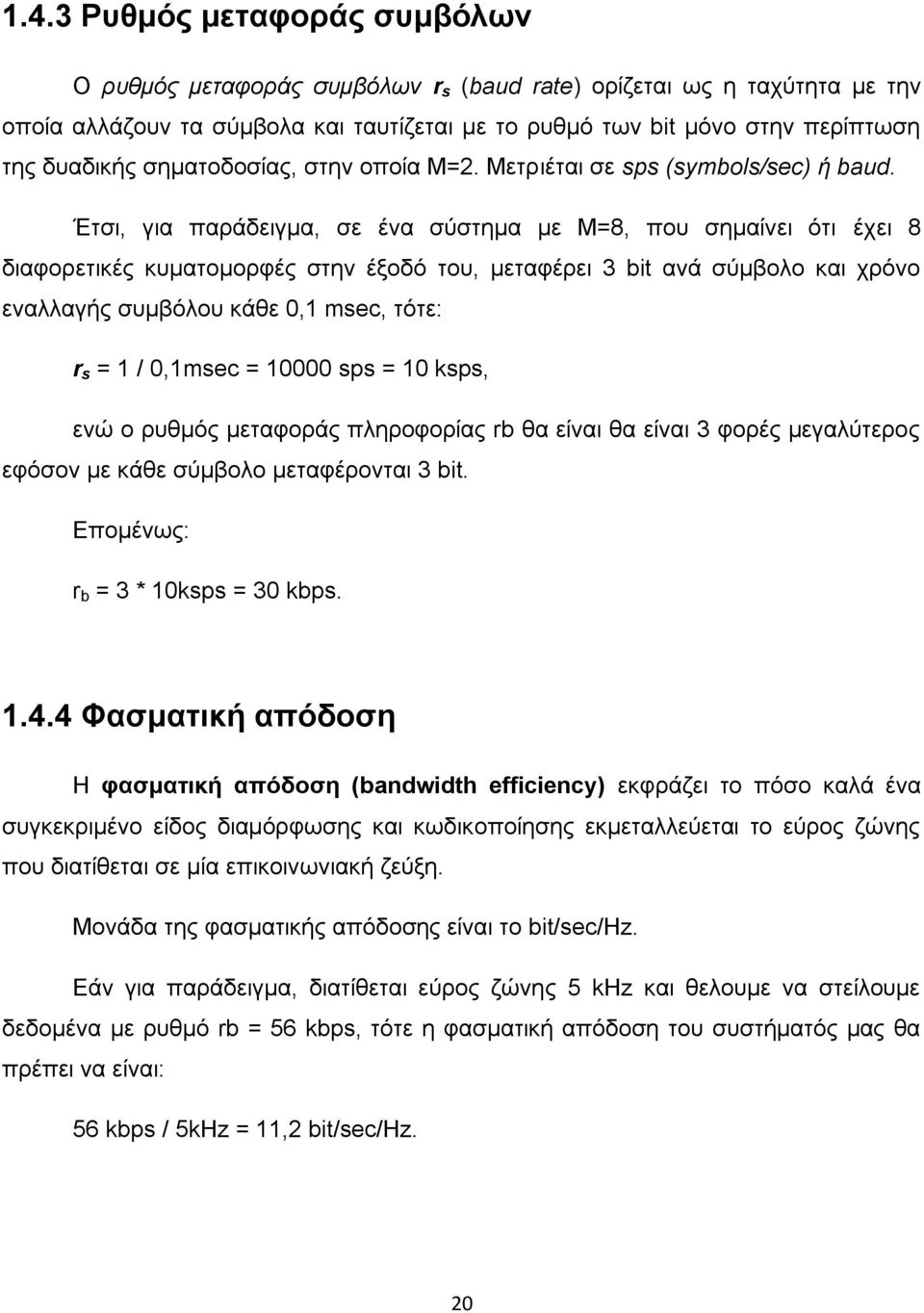 1.4.3 Ρυθμός μεταφοράς συμβόλων

Ο ρυθμός μεταφοράς συμβόλων $r_s$ (baud rate) ορίζεται ως η ταχύτητα με την οποία αλλάζουν τα σύμβολα και ταυτίζεται με το ρυθμό των bit μόνο στην περίπτωση της δυαδικής σηματοδοσίας, στην οποία M=2. Μετριέται σε sps (symbols/sec) ή baud.

Έτσι, για παράδειγμα, σε ένα σύστημα με M=8, που σημαίνει ότι έχει 8 διαφορετικές κυματομορφές στην έξοδό του, μεταφέρει 3 bit ανά σύμβολο και χρόνο εναλλαγής συμβόλου κάθε 0,1 msec, τότε:

$r_s$ = 1 / 0,1msec = 10000 sps = 10 ksps,

ενώ ο ρυθμός μεταφοράς πληροφορίας rb θα είναι θα είναι 3 φορές μεγαλύτερος εφόσον με κάθε σύμβολο μεταφέρονται 3 bit.

Επομένως:

$r_b$ = 3 * 10ksps = 30 kbps.

1.4.4 Φασματική απόδοση

Η φασματική απόδοση (bandwidth efficiency) εκφράζει το πόσο καλά ένα συγκεκριμένο είδος διαμόρφωσης και κωδικοποίησης εκμεταλλεύεται το εύρος ζώνης που διατίθεται σε μία επικοινωνιακή ζεύξη.

Μονάδα της φασματικής απόδοσης είναι το bit/sec/Hz.

Εάν για παράδειγμα, διατίθεται εύρος ζώνης 5 kHz και θελουμε να στείλουμε δεδομένα με ρυθμό rb = 56 kbps, τότε η φασματική απόδοση του συστήματός μας θα πρέπει να είναι:

56 kbps / 5kHz = 11,2 bit/sec/Hz.

20